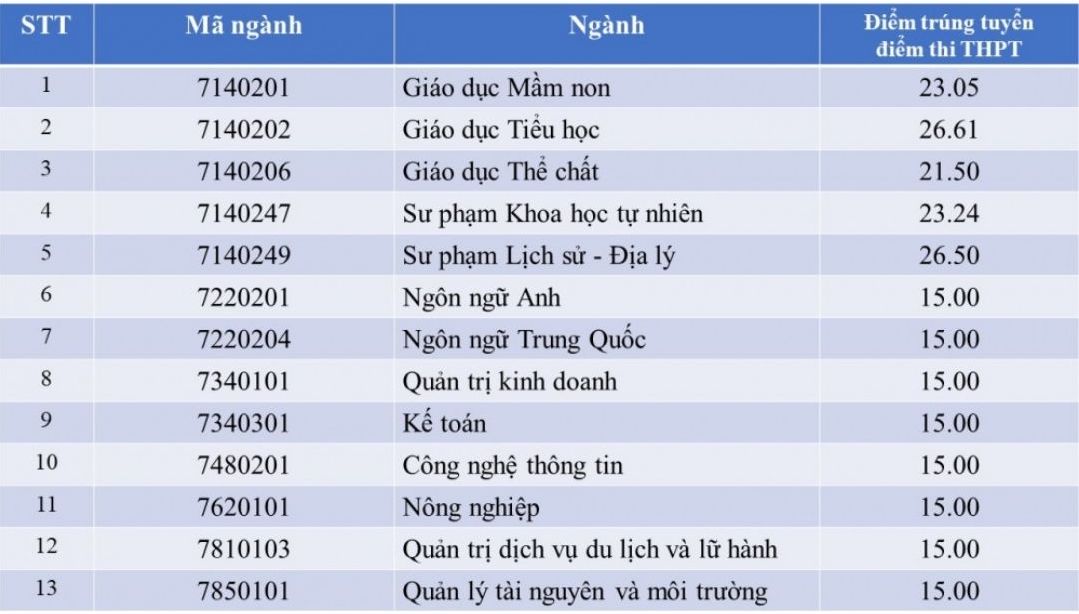 | STT | Mã ngành | Ngành | Điểm trúng tuyển điểm thi THPT |
|---|---|---|---|
| 1 | 7140201 | Giáo dục Mầm non | 23.05 |
| 2 | 7140202 | Giáo dục Tiểu học | 26.61 |
| 3 | 7140206 | Giáo dục Thể chất | 21.50 |
| 4 | 7140247 | Sư phạm Khoa học tự nhiên | 23.24 |
| 5 | 7140249 | Sư phạm Lịch sử - Địa lý | 26.50 |
| 6 | 7220201 | Ngôn ngữ Anh | 15.00 |
| 7 | 7220204 | Ngôn ngữ Trung Quốc | 15.00 |
| 8 | 7340101 | Quản trị kinh doanh | 15.00 |
| 9 | 7340301 | Kế toán | 15.00 |
| 10 | 7480201 | Công nghệ thông tin | 15.00 |
| 11 | 7620101 | Nông nghiệp | 15.00 |
| 12 | 7810103 | Quản trị dịch vụ du lịch và lữ hành | 15.00 |
| 13 | 7850101 | Quản lý tài nguyên và môi trường | 15.00 |